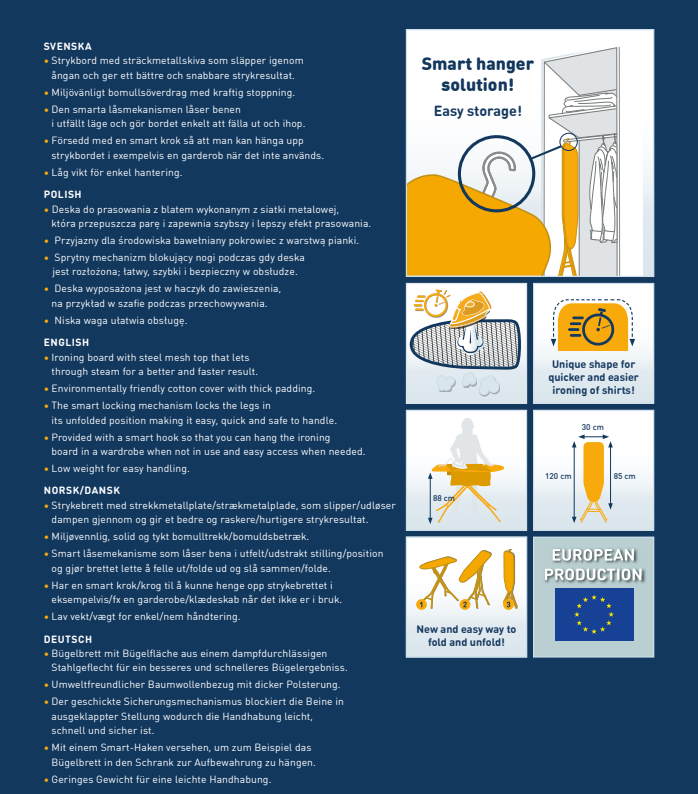 SVENSKA
• Strykbord med sträckmetallskiva som släpper igenom ångan och ger ett bättre och snabbare strykresultat.
• Miljövänligt bomullsöverdrag med kraftig stoppning.
• Den smarta låsmekanismen låser benen i utfällt läge och gör bordet enkelt att fälla ut och ihop.
• Försedd med en smart krok så att man kan hänga upp strykbordet i exempelvis en garderob när det inte används.
• Låg vikt för enkel hantering.

POLISH
• Deska do prasowania z blatem wykonanym z siatki metalowej, która przepuszcza parę i zapewnia szybszy i lepszy efekt prasowania.
• Przyjazny dla środowiska bawełniany pokrowiec z warstwą pianki.
• Sprytny mechanizm blokujący nogi podczas gdy deska jest rozłożona; łatwy, szybki i bezpieczny w obsłudze.
• Deska wyposażona jest w haczyk do zawieszenia, na przykład w szafie podczas przechowywania.
• Niska waga ułatwia obsługę.

ENGLISH
• Ironing board with steel mesh top that lets through steam for a better and faster result.
• Environmentally friendly cotton cover with thick padding.
• The smart locking mechanism locks the legs in its unfolded position making it easy, quick and safe to handle.
• Provided with a smart hook so that you can hang the ironing board in a wardrobe when not in use and easy access when needed.
• Low weight for easy handling.

NORSK/DANSK
• Strykebrett med strekkmetallplate/strækmetalplade, som slipper/udløser dampen gjennom og gir et bedre og raskere/hurtigere strykresultat.
• Miljøvennlig, solid og tykt bomulltrekk/bomuldsbetræk.
• Smart låsemekanisme som låser bena i utfelt/udstrakt stilling/position og gjør brettet lette å felle ut/folde ud og slå sammen/folde.
• Har en smart krok/krog til å kunne henge opp strykebrettet i eksempelvis/fx en garderobe/klædeskab når det ikke er i bruk.
• Lav vekt/vægt for enkel/nem håndtering.

DEUTSCH
• Bügelbrett mit Bügelfläche aus einem dampfdurchlässigen Stahlgeflecht für ein besseres und schnelleres Bügelergebniss.
• Umweltfreundlicher Baumwollenbezug mit dicker Polsterung.
• Der geschickte Sicherungsmechanismus blockiert die Beine in ausgeklappter Stellung wodurch die Handhabung leicht, schnell und sicher ist.
• Mit einem Smart-Haken versehen, um zum Beispiel das Bügelbrett in den Schrank zur Aufbewahrung zu hängen.
• Geringes Gewicht für eine leichte Handhabung.

Smart hanger solution!
Easy storage!

Unique shape for quicker and easier ironing of shirts!

88 cm

30 cm
120 cm
85 cm

1 2 3
New and easy way to fold and unfold!

EUROPEAN PRODUCTION